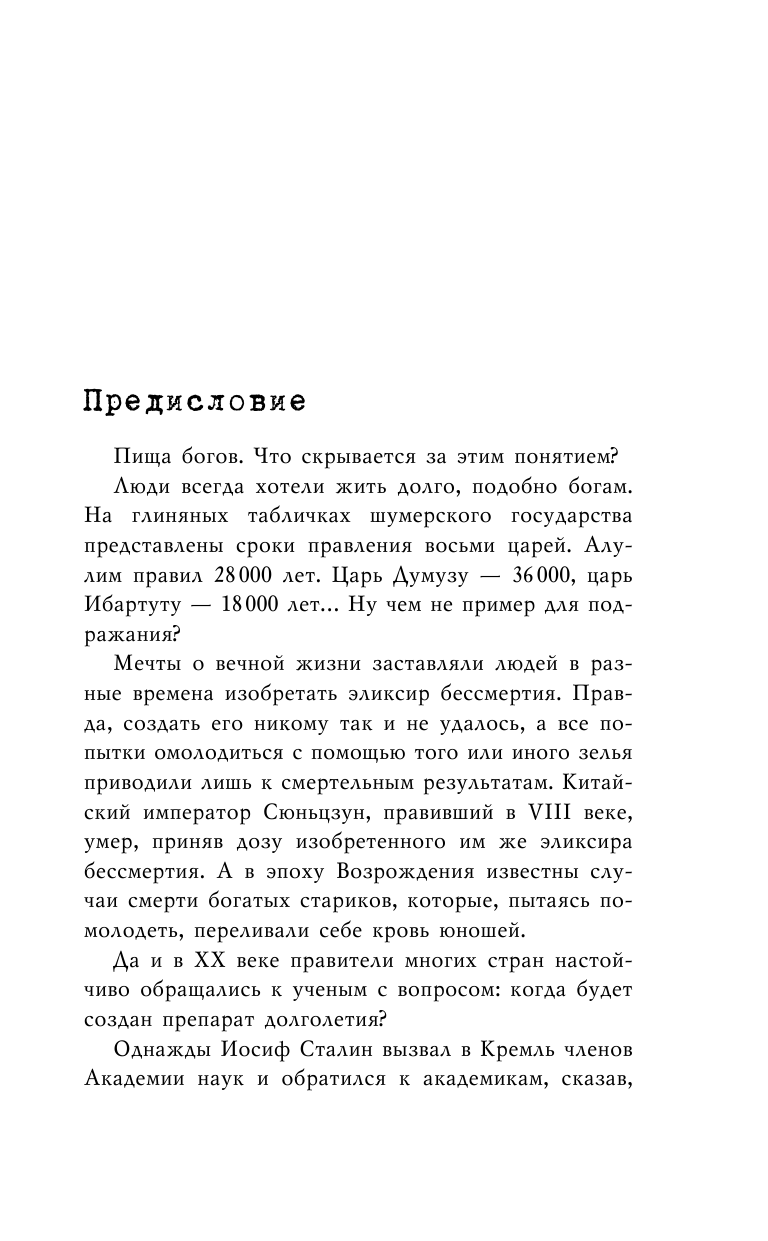 Предисловие

Пища богов. Что скрывается за этим понятием?

Люди всегда хотели жить долго, подобно богам. На глиняных табличках шумерского государства представлены сроки правления восьми царей. Алулим правил 28 000 лет. Царь Думузу — 36 000, царь Ибартуту — 18 000 лет... Ну чем не пример для подражания?

Мечты о вечной жизни заставляли людей в разные времена изобретать эликсир бессмертия. Правда, создать его никому так и не удалось, а все попытки омолодиться с помощью того или иного зелья приводили лишь к смертельным результатам. Китайский император Сюньцзун, правивший в VIII веке, умер, приняв дозу изобретенного им же эликсира бессмертия. А в эпоху Возрождения известны случаи смерти богатых стариков, которые, пытаясь помолодеть, переливали себе кровь юношей.

Да и в XX веке правители многих стран настойчиво обращались к ученым с вопросом: когда будет создан препарат долголетия?

Однажды Иосиф Сталин вызвал в Кремль членов Академии наук и обратился к академикам, сказав,